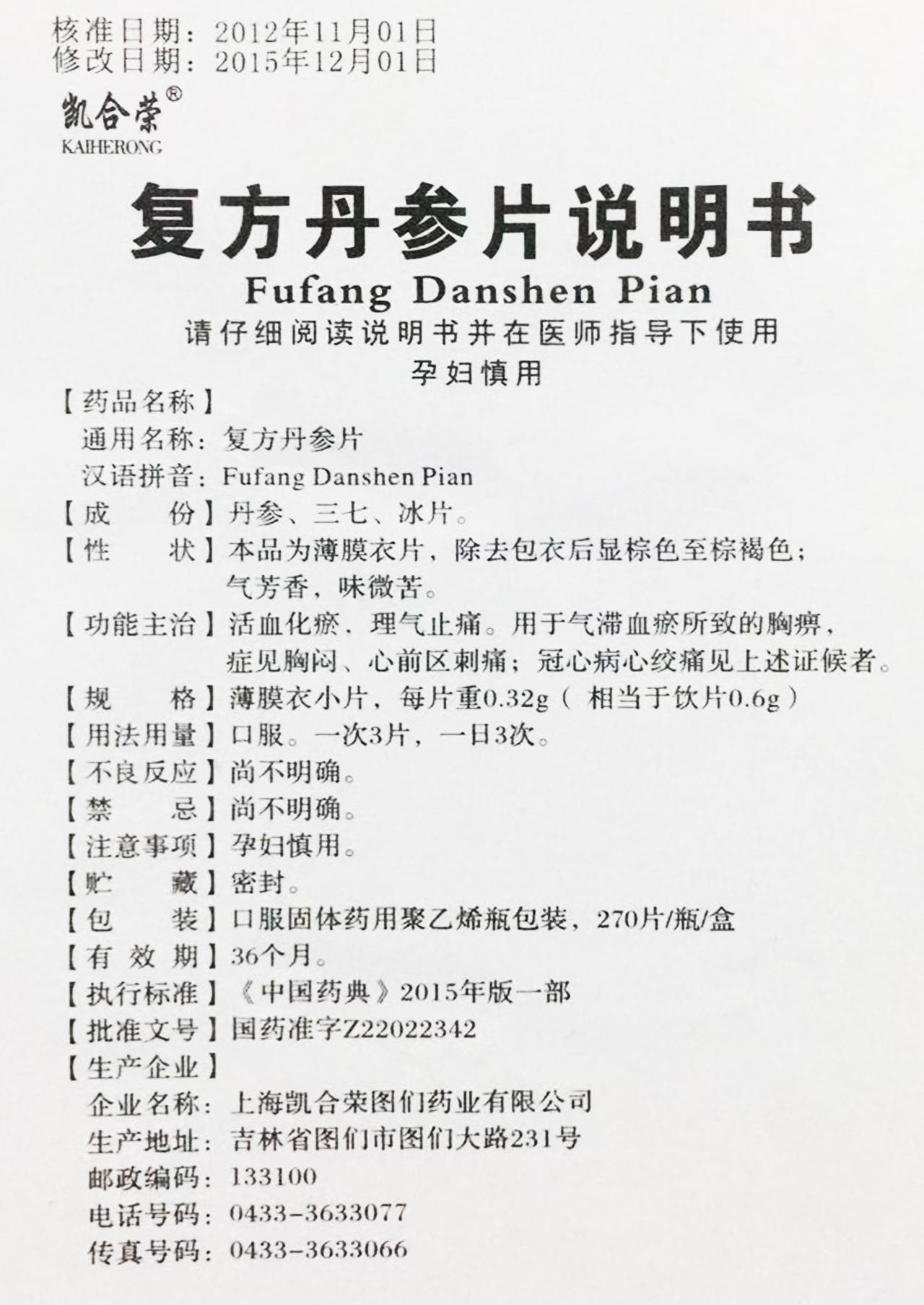 核准日期：2012年11月01日
修改日期：2015年12月01日

凯合荣®
KAIHERONG

复方丹参片说明书
Fufang Danshen Pian
请仔细阅读说明书并在医师指导下使用
孕妇慎用

【药品名称】
通用名称：复方丹参片
汉语拼音：Fufang Danshen Pian
【成　　份】丹参、三七、冰片。
【性　　状】本品为薄膜衣片，除去包衣后显棕色至棕褐色；气芳香，味微苦。
【功能主治】活血化瘀，理气止痛。用于气滞血瘀所致的胸痹，症见胸闷、心前区刺痛；冠心病心绞痛见上述证候者。
【规　　格】薄膜衣小片，每片重0.32g（相当于饮片0.6g）
【用法用量】口服。一次3片，一日3次。
【不良反应】尚不明确。
【禁　　忌】尚不明确。
【注意事项】孕妇慎用。
【贮　　藏】密封。
【包　　装】口服固体药用聚乙烯瓶包装，270片/瓶/盒
【有 效 期】36个月。
【执行标准】《中国药典》2015年版一部
【批准文号】国药准字Z22022342
【生产企业】
企业名称：上海凯合荣图们药业有限公司
生产地址：吉林省图们市图们大路231号
邮政编码：133100
电话号码：0433-3633077
传真号码：0433-3633066